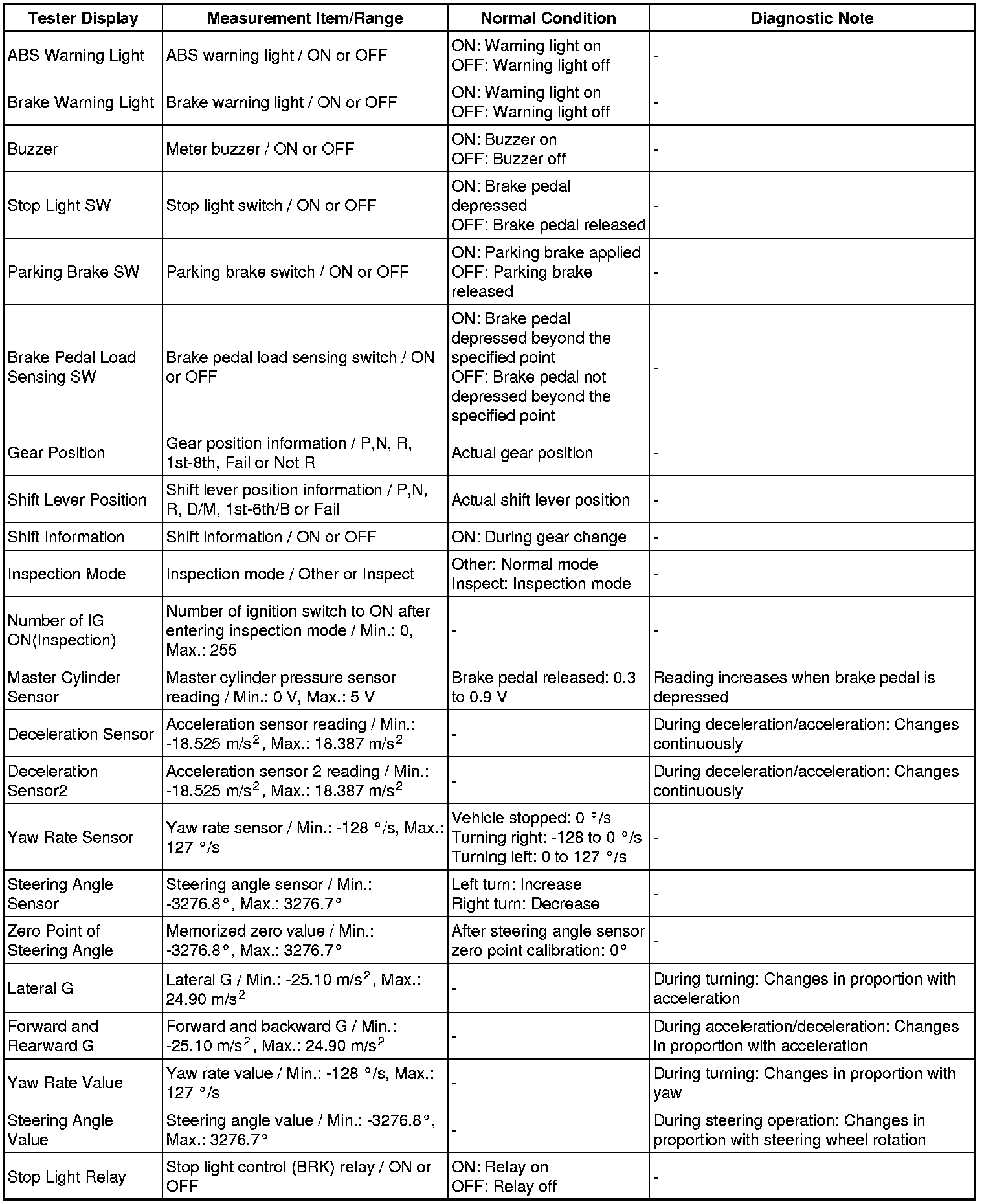 | Tester Display | Measurement Item/Range | Normal Condition | Diagnostic Note |
|---|---|---|---|
| ABS Warning Light | ABS warning light / ON or OFF | ON: Warning light on OFF: Warning light off | - |
| Brake Warning Light | Brake warning light / ON or OFF | ON: Warning light on OFF: Warning light off | - |
| Buzzer | Meter buzzer / ON or OFF | ON: Buzzer on OFF: Buzzer off | - |
| Stop Light SW | Stop light switch / ON or OFF | ON: Brake pedal depressed OFF: Brake pedal released | - |
| Parking Brake SW | Parking brake switch / ON or OFF | ON: Parking brake applied OFF: Parking brake released | - |
| Brake Pedal Load Sensing SW | Brake pedal load sensing switch / ON or OFF | ON: Brake pedal depressed beyond the specified point OFF: Brake pedal not depressed beyond the specified point | - |
| Gear Position | Gear position information / P,N, R, 1st-8th, Fail or Not R | Actual gear position | - |
| Shift Lever Position | Shift lever position information / P,N, R, D/M, 1st-6th/B or Fail | Actual shift lever position | - |
| Shift Information | Shift information / ON or OFF | ON: During gear change | - |
| Inspection Mode | Inspection mode / Other or Inspect | Other: Normal mode Inspect: Inspection mode | - |
| Number of IG ON(Inspection) | Number of ignition switch to ON after entering inspection mode / Min.: 0, Max.: 255 | - | - |
| Master Cylinder Sensor | Master cylinder pressure sensor reading / Min.: 0 V, Max.: 5 V | Brake pedal released: 0.3 to 0.9 V | Reading increases when brake pedal is depressed |
| Deceleration Sensor | Acceleration sensor reading / Min.: -18.525 m/s$^2$, Max.: 18.387 m/s$^2$ | - | During deceleration/acceleration: Changes continuously |
| Deceleration Sensor2 | Acceleration sensor 2 reading / Min.: -18.525 m/s$^2$, Max.: 18.387 m/s$^2$ | - | During deceleration/acceleration: Changes continuously |
| Yaw Rate Sensor | Yaw rate sensor / Min.: -128 °/s, Max.: 127 °/s | Vehicle stopped: 0 °/s Turning right: -128 to 0 °/s Turning left: 0 to 127 °/s | - |
| Steering Angle Sensor | Steering angle sensor / Min.: -3276.8°, Max.: 3276.7° | Left turn: Increase Right turn: Decrease | - |
| Zero Point of Steering Angle | Memorized zero value / Min.: -3276.8°, Max.: 3276.7° | After steering angle sensor zero point calibration: 0° | - |
| Lateral G | Lateral G / Min.: -25.10 m/s$^2$, Max.: 24.90 m/s$^2$ | - | During turning: Changes in proportion with acceleration |
| Forward and Rearward G | Forward and backward G / Min.: -25.10 m/s$^2$, Max.: 24.90 m/s$^2$ | - | During acceleration/deceleration: Changes in proportion with acceleration |
| Yaw Rate Value | Yaw rate value / Min.: -128 °/s, Max.: 127 °/s | - | During turning: Changes in proportion with yaw |
| Steering Angle Value | Steering angle value / Min.: -3276.8°, Max.: 3276.7° | - | During steering operation: Changes in proportion with steering wheel rotation |
| Stop Light Relay | Stop light control (BRK) relay / ON or OFF | ON: Relay on OFF: Relay off | - |